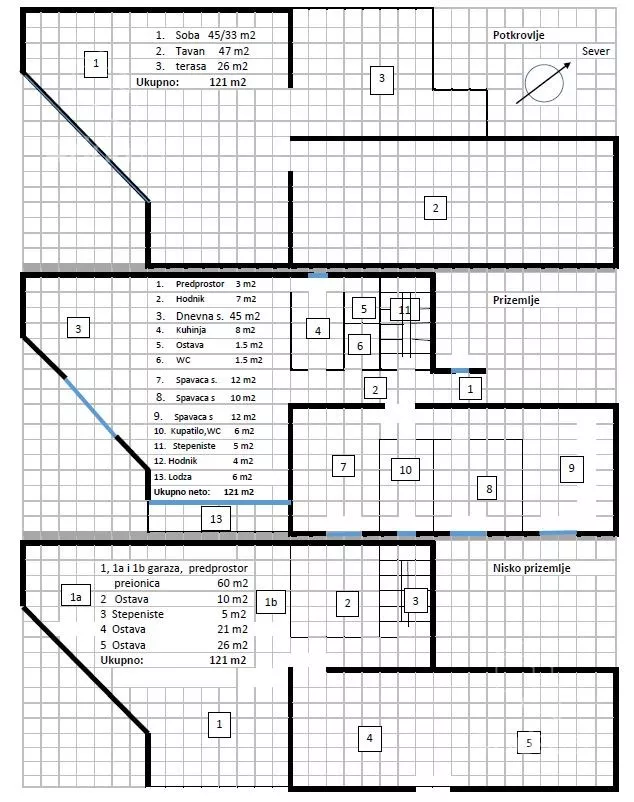 1. Soba 45/33 m2
2. Tavan 47 m2
3. terasa 26 m2
Ukupno: 121 m2

Potkrovlje

Sever

1

3

2

1. Predprostor 3 m2
2. Hodnik 7 m2
3. Dnevna s. 45 m2
4. Kuhinja 8 m2
5. Ostava 1.5 m2
6. WC 1.5 m2
7. Spavaca s. 12 m2
8. Spavaca s 10 m2
9. Spavaca s 12 m2
10. Kupatilo,WC 6 m2
11. Stepeniste 5 m2
12. Hodnik 4 m2
13. Lodza 6 m2
Ukupno neto: 121 m2

Prizemlje

3

4

5

11

6

2

1

7

10

8

9

13

1, 1a i 1b garaza, predprostor preionica 60 m2
2 Ostava 10 m2
3 Stepeniste 5 m2
4 Ostava 21 m2
5 Ostava 26 m2
Ukupno: 121 m2

Nisko prizemlje

1a

1b

2

3

1

4

5